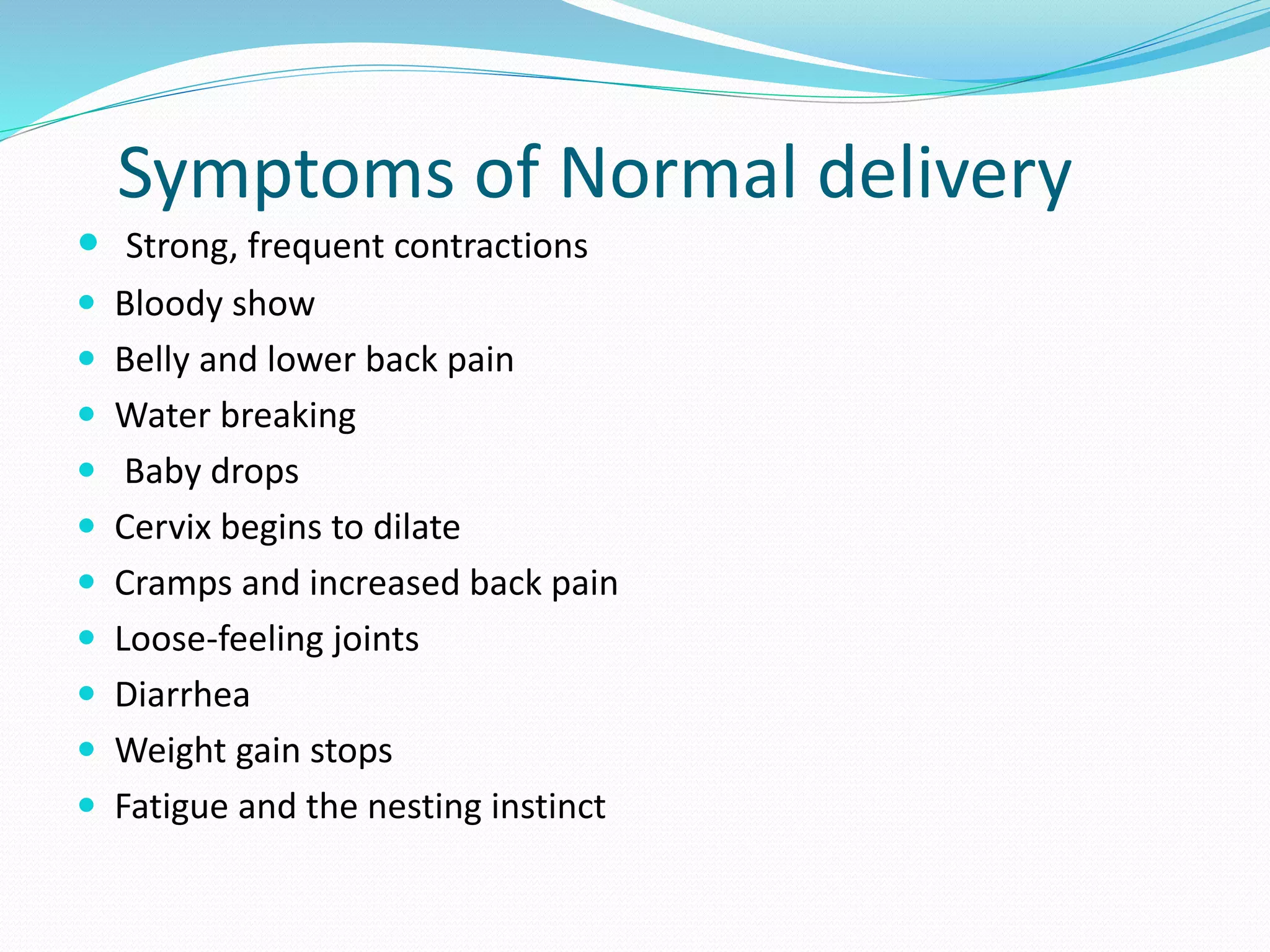 Symptoms of Normal delivery

- Strong, frequent contractions
- Bloody show
- Belly and lower back pain
- Water breaking
- Baby drops
- Cervix begins to dilate
- Cramps and increased back pain
- Loose-feeling joints
- Diarrhea
- Weight gain stops
- Fatigue and the nesting instinct